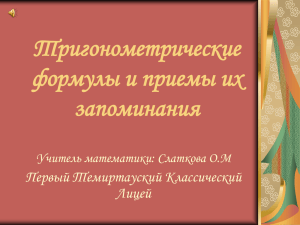 Тригонометрические формулы и приемы их запоминания

Учитель математики: Слаткова О.М
Первый Темиртауский Классический Лицей